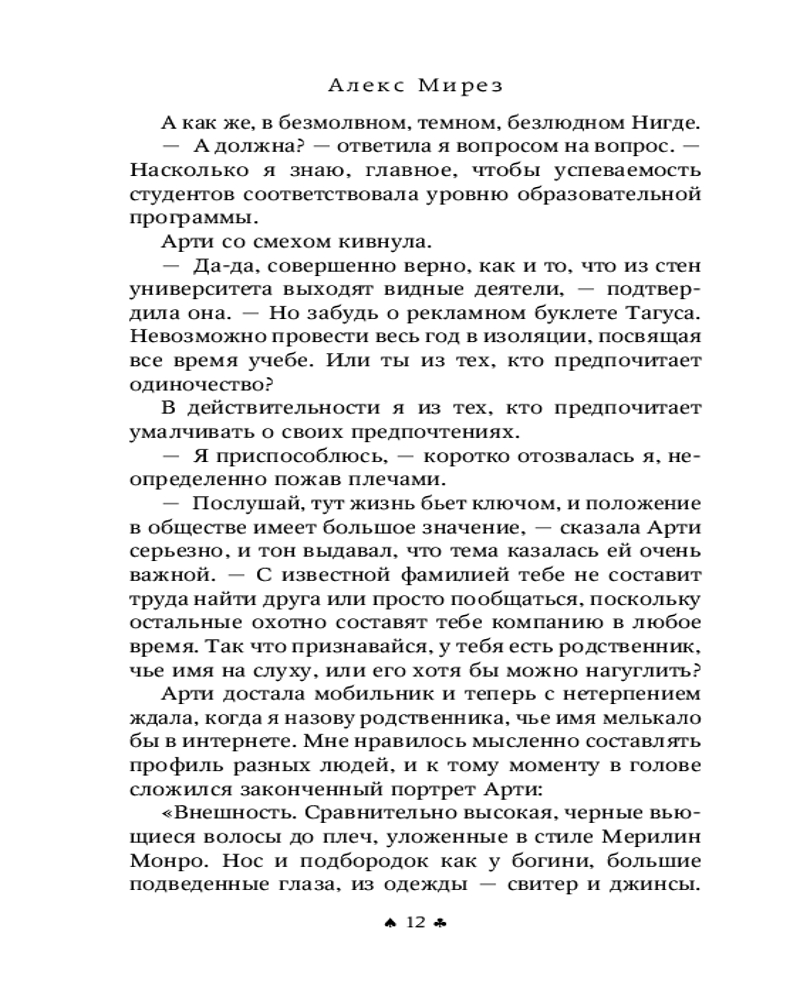 Алекс Мирез

А как же, в безмолвном, темном, безлюдном Нигде.

— А должна? — ответила я вопросом на вопрос. — Насколько я знаю, главное, чтобы успеваемость студентов соответствовала уровню образовательной программы.

Арти со смехом кивнула.

— Да-да, совершенно верно, как и то, что из стен университета выходят видные деятели, — подтвердила она. — Но забудь о рекламном буклете Тагуса. Невозможно провести весь год в изоляции, посвящая все время учебе. Или ты из тех, кто предпочитает одиночество?

В действительности я из тех, кто предпочитает умалчивать о своих предпочтениях.

— Я приспособлюсь, — коротко отозвалась я, неопределенно пожав плечами.

— Послушай, тут жизнь бьет ключом, и положение в обществе имеет большое значение, — сказала Арти серьезно, и тон выдавал, что тема казалась ей очень важной. — С известной фамилией тебе не составит труда найти друга или просто пообщаться, поскольку остальные охотно составят тебе компанию в любое время. Так что признавайся, у тебя есть родственник, чье имя на слуху, или его хотя бы можно нагуглить?

Арти достала мобильник и теперь с нетерпением ждала, когда я назову родственника, чье имя мелькало бы в интернете. Мне нравилось мысленно составлять профиль разных людей, и к тому моменту в голове сложился законченный портрет Арти:

«Внешность. Сравнительно высокая, черные вьющиеся волосы до плеч, уложенные в стиле Мерилин Монро. Нос и подбородок как у богини, большие подведенные глаза, из одежды — свитер и джинсы.

♠ 12 ♣